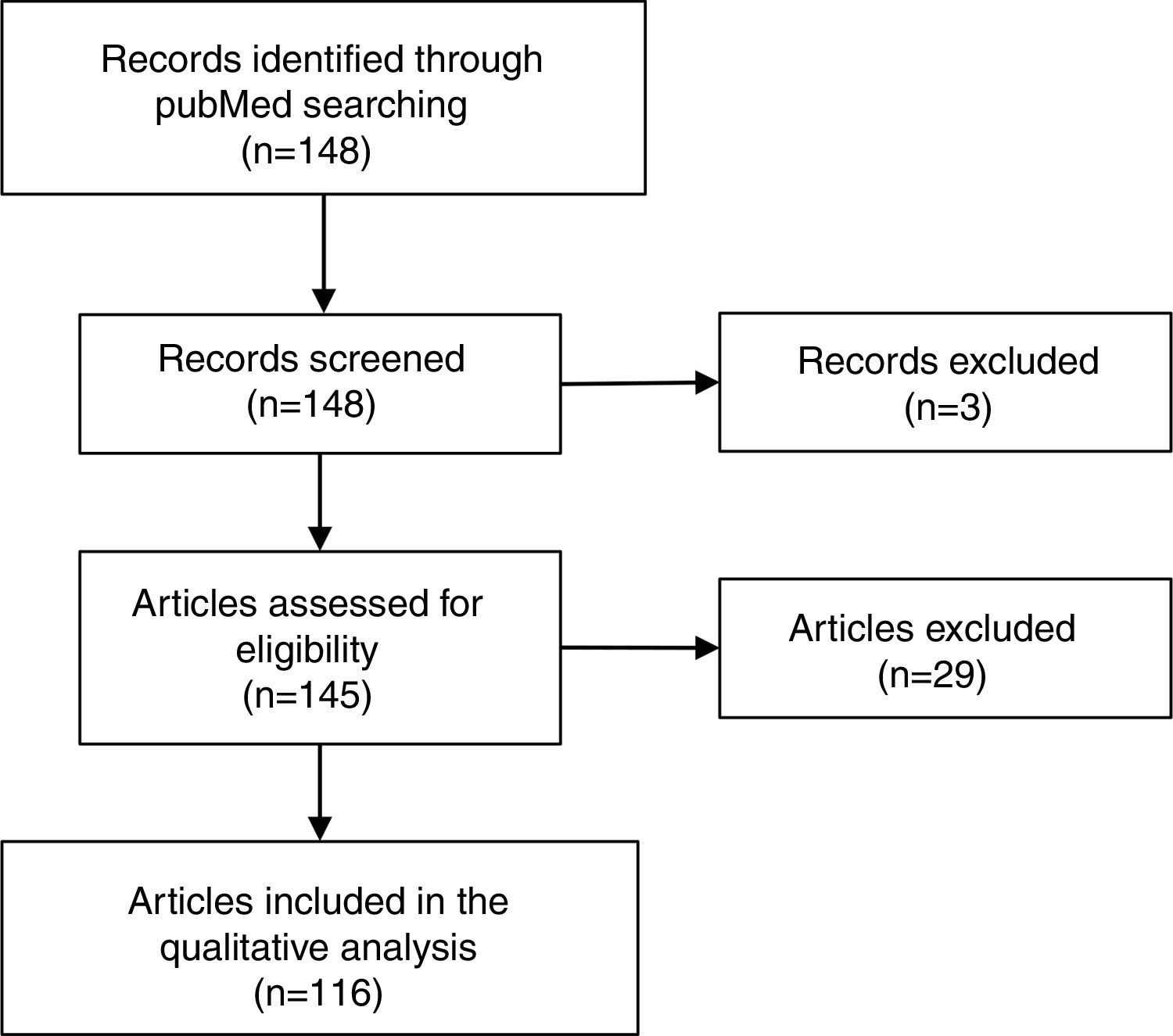 Records identified through pubMed searching
(n=148)

Records screened
(n=148)

Records excluded
(n=3)

Articles assessed for eligibility
(n=145)

Articles excluded
(n=29)

Articles included in the qualitative analysis
(n=116)